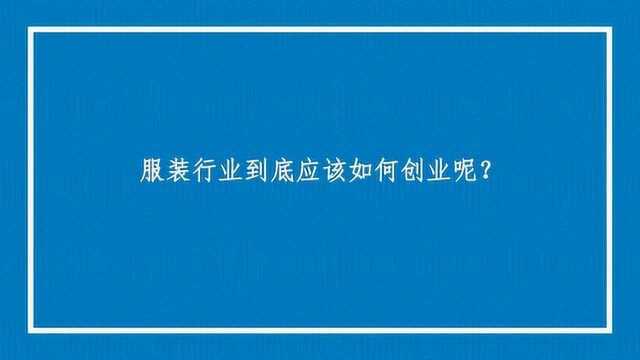 服装行业到底应该如何创业呢？